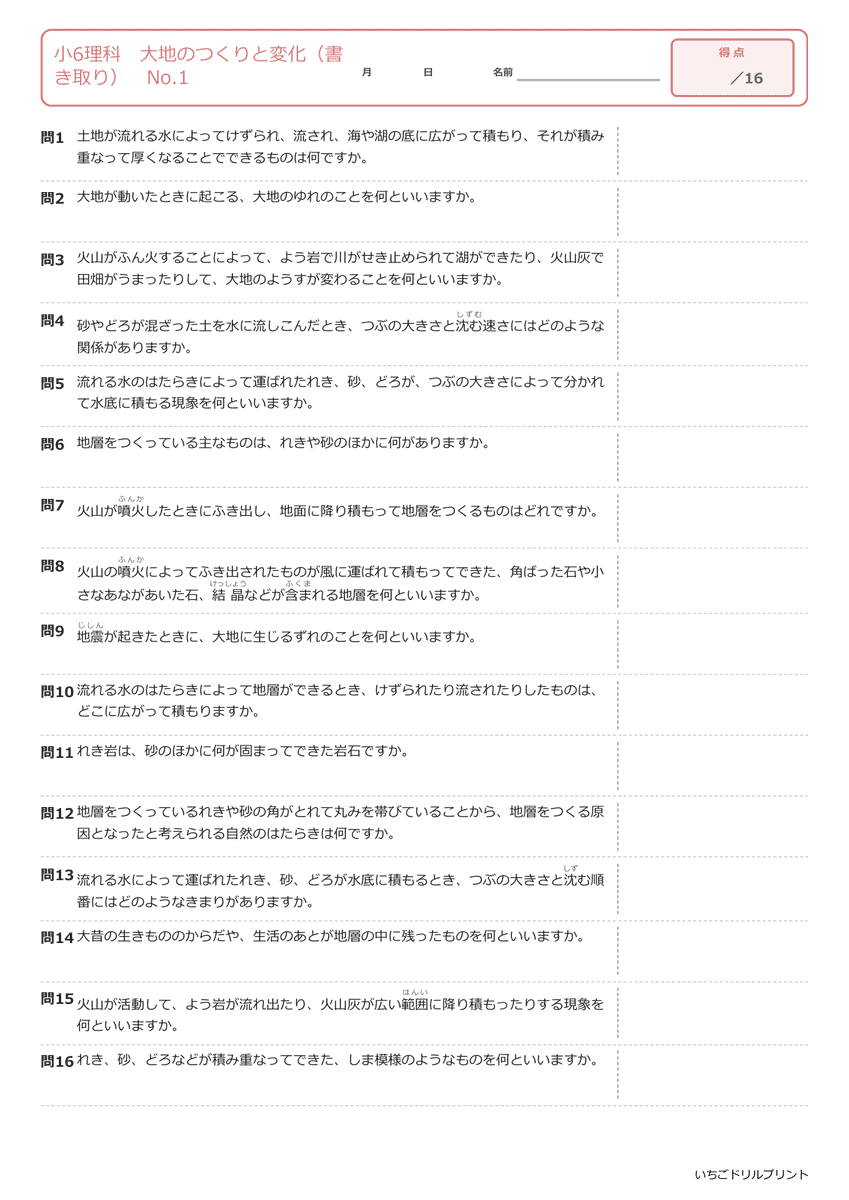 小6理科　大地のつくりと変化（書き取り）　No.1

月　日　名前

得点

／16

問1 土地が流れる水によってけずられ、流され、海や湖の底に広がって積もり、それが積み重なって厚くなることでできるものは何ですか。

問2 大地が動いたときに起こる、大地のゆれのことを何といいますか。

問3 火山がふん火することによって、よう岩で川がせき止められて湖ができたり、火山灰で田畑がうまったりして、大地のようすが変わることを何といいますか。

問4 砂やどろが混ざった土を水に流しこんだとき、つぶの大きさと沈む（しずむ）速さにはどのような関係がありますか。

問5 流れる水のはたらきによって運ばれたれき、砂、どろが、つぶの大きさによって分かれて水底に積もる現象を何といいますか。

問6 地層をつくっている主なものは、れきや砂のほかに何がありますか。

問7 火山が噴火（ふんか）したときにふき出し、地面に降り積もって地層をつくるものはどれですか。

問8 火山の噴火（ふんか）によってふき出されたものが風に運ばれて積もってできた、角ばった石や小さなあながあいた石、結晶（けっしょう）などが含まれる（ふくまれる）地層を何といいますか。

問9 地震（じしん）が起きたときに、大地に生じるずれのことを何といいますか。

問10 流れる水のはたらきによって地層ができるとき、けずられたり流されたりしたものは、どこに広がって積もりますか。

問11 れき岩は、砂のほかに何が固まってできた岩石ですか。

問12 地層をつくっているれきや砂の角がとれて丸みを帯びていることから、地層をつくる原因となったと考えられる自然のはたらきは何ですか。

問13 流れる水によって運ばれたれき、砂、どろが水底に積もるとき、つぶの大きさと沈む（しず）順番にはどのようなきまりがありますか。

問14 大昔の生きもののからだや、生活のあとが地層の中に残ったものを何といいますか。

問15 火山が活動して、よう岩が流れ出たり、火山灰が広い範囲（はんい）に降り積もったりする現象を何といいますか。

問16 れき、砂、どろなどが積み重なってできた、しま模様のようなものを何といいますか。

いちごドリルプリント